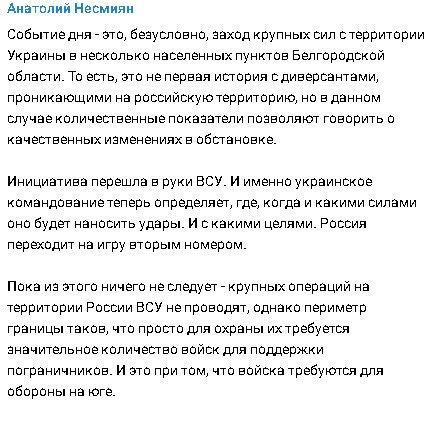 Анатолий Несмиян

Событие дня - это, безусловно, заход крупных сил с территории Украины в несколько населенных пунктов Белгородской области. То есть, это не первая история с диверсантами, проникающими на российскую территорию, но в данном случае количественные показатели позволяют говорить о качественных изменениях в обстановке.

Инициатива перешла в руки ВСУ. И именно украинское командование теперь определяет, где, когда и какими силами оно будет наносить удары. И с какими целями. Россия переходит на игру вторым номером.

Пока из этого ничего не следует - крупных операций на территории России ВСУ не проводят, однако периметр границы таков, что просто для охраны их требуется значительное количество войск для поддержки пограничников. И это при том, что войска требуются для обороны на юге.